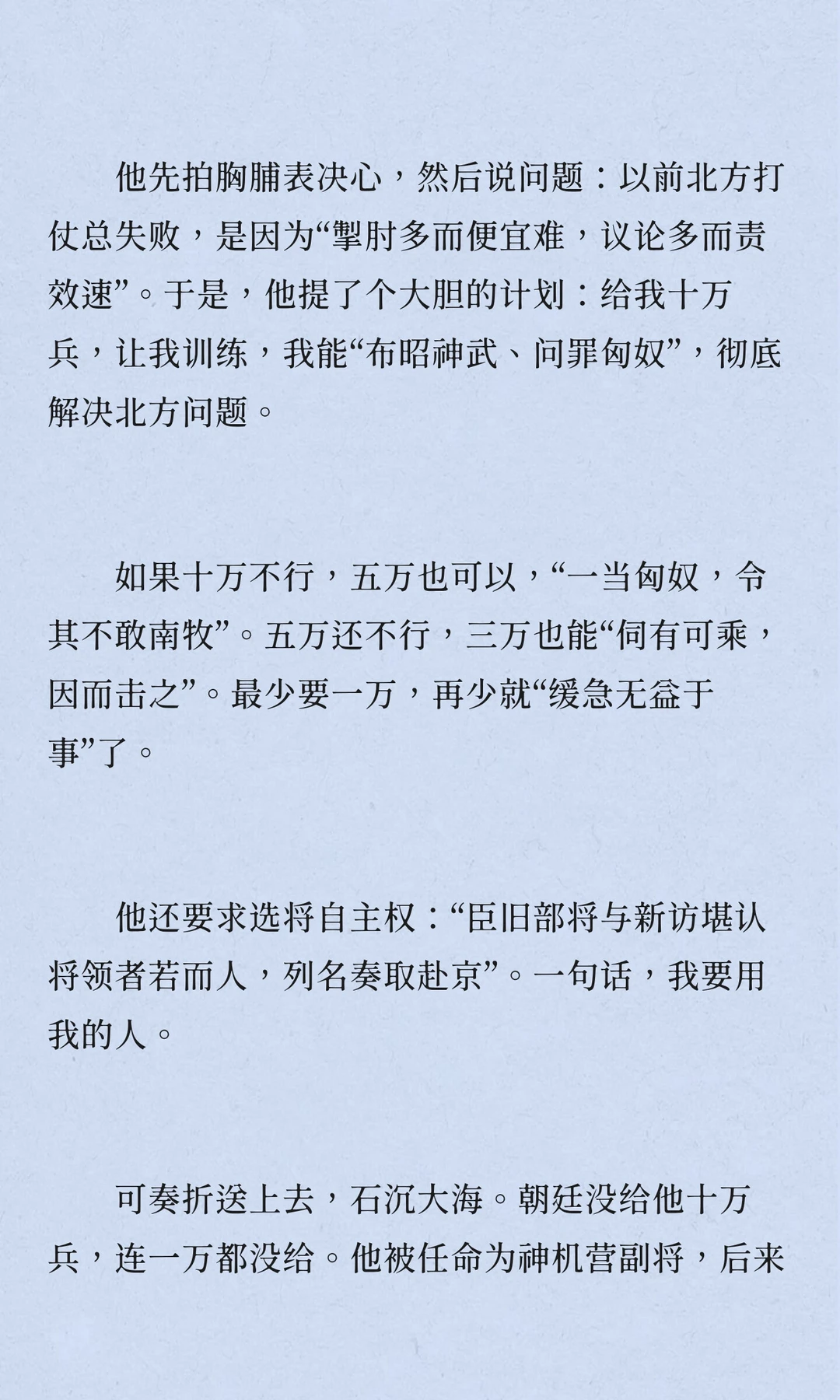 他先拍胸脯表决心，然后说问题：以前北方打仗总失败，是因为“掣肘多而便宜难，议论多而责效速”。于是，他提了个大胆的计划：给我十万兵，让我训练，我能“布昭神武、问罪匈奴”，彻底解决北方问题。

如果十万不行，五万也可以，“一当匈奴，令其不敢南牧”。五万还不行，三万也能“伺有可乘，因而击之”。最少要一万，再少就“缓急无益于事”了。

他还要求选将自主权：“臣旧部将与新访堪认将领者若而人，列名奏取赴京”。一句话，我要用我的人。

可奏折送上去，石沉大海。朝廷没给他十万兵，连一万都没给。他被任命为神机营副将，后来